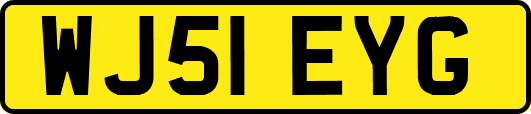 WJ51 EYG